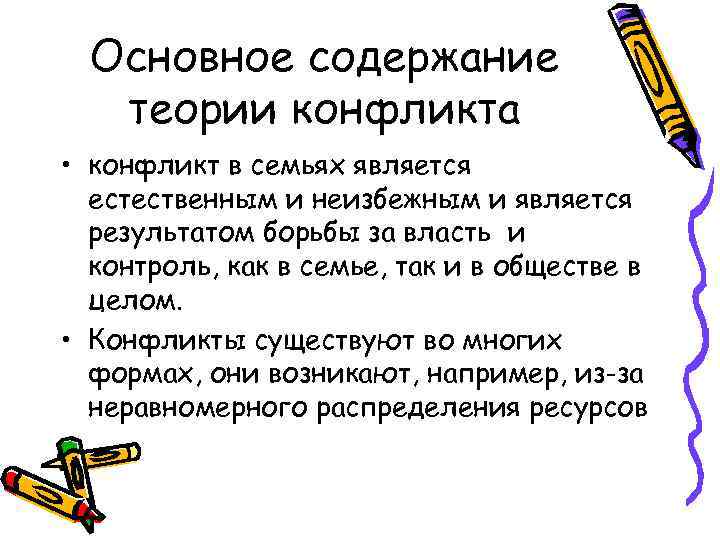 Основное содержание теории конфликта

• конфликт в семьях является естественным и неизбежным и является результатом борьбы за власть и контроль, как в семье, так и в обществе в целом.

• Конфликты существуют во многих формах, они возникают, например, из-за неравномерного распределения ресурсов